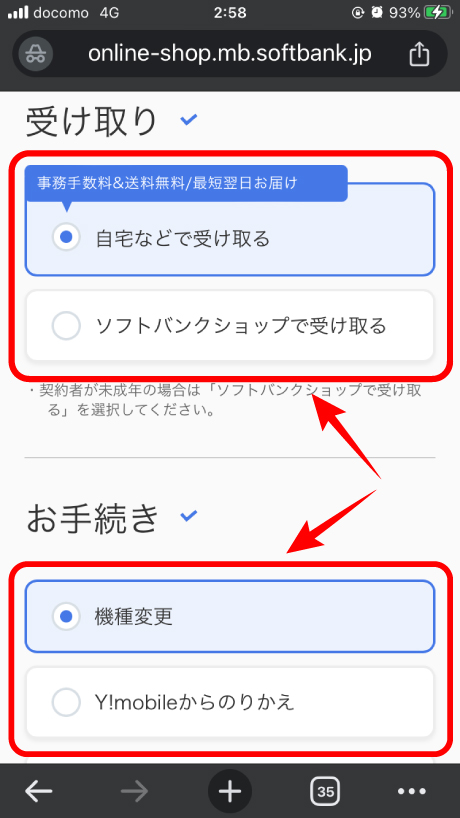 docomo 4G 2:58 93%

online-shop.mb.softbank.jp

受け取り

事務手数料&送料無料/最短翌日お届け

自宅などで受け取る

ソフトバンクショップで受け取る

・契約者が未成年の場合は「ソフトバンクショップで受け取る」を選択してください。

お手続き

機種変更

Y!mobileからのりかえ

35